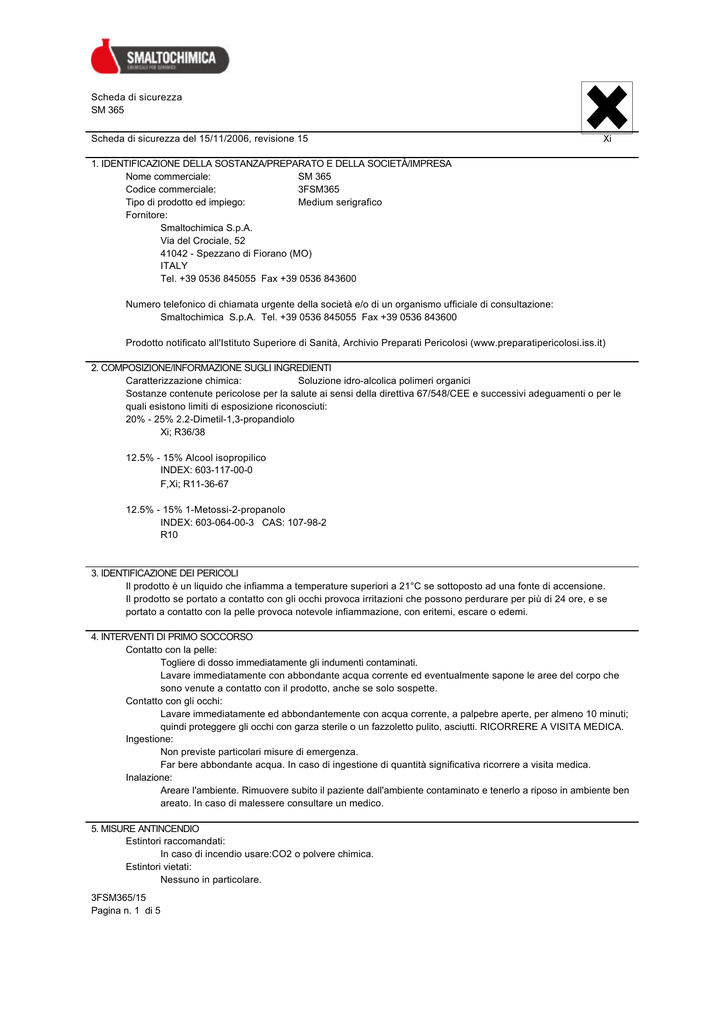 SMALTOCHIMICA
CHEMICALS FOR CERAMICS

Scheda di sicurezza
SM 365

Scheda di sicurezza del 15/11/2006, revisione 15

Xi

1. IDENTIFICAZIONE DELLA SOSTANZA/PREPARATO E DELLA SOCIETÀ/IMPRESA
Nome commerciale: SM 365
Codice commerciale: 3FSM365
Tipo di prodotto ed impiego: Medium serigrafico
Fornitore:
Smaltochimica S.p.A.
Via del Crociale, 52
41042 - Spezzano di Fiorano (MO)
ITALY
Tel. +39 0536 845055 Fax +39 0536 843600

Numero telefonico di chiamata urgente della società e/o di un organismo ufficiale di consultazione:
Smaltochimica S.p.A. Tel. +39 0536 845055 Fax +39 0536 843600

Prodotto notificato all'Istituto Superiore di Sanità, Archivio Preparati Pericolosi (www.preparatipericolosi.iss.it)

2. COMPOSIZIONE/INFORMAZIONE SUGLI INGREDIENTI
Caratterizzazione chimica: Soluzione idro-alcolica polimeri organici
Sostanze contenute pericolose per la salute ai sensi della direttiva 67/548/CEE e successivi adeguamenti o per le quali esistono limiti di esposizione riconosciuti:
20% - 25% 2.2-Dimetil-1,3-propandiolo
Xi; R36/38

12.5% - 15% Alcool isopropilico
INDEX: 603-117-00-0
F,Xi; R11-36-67

12.5% - 15% 1-Metossi-2-propanolo
INDEX: 603-064-00-3 CAS: 107-98-2
R10

3. IDENTIFICAZIONE DEI PERICOLI
Il prodotto è un liquido che infiamma a temperature superiori a 21°C se sottoposto ad una fonte di accensione.
Il prodotto se portato a contatto con gli occhi provoca irritazioni che possono perdurare per più di 24 ore, e se portato a contatto con la pelle provoca notevole infiammazione, con eritemi, escare o edemi.

4. INTERVENTI DI PRIMO SOCCORSO
Contatto con la pelle:
Togliere di dosso immediatamente gli indumenti contaminati.
Lavare immediatamente con abbondante acqua corrente ed eventualmente sapone le aree del corpo che sono venute a contatto con il prodotto, anche se solo sospette.
Contatto con gli occhi:
Lavare immediatamente ed abbondantemente con acqua corrente, a palpebre aperte, per almeno 10 minuti; quindi proteggere gli occhi con garza sterile o un fazzoletto pulito, asciutti. RICORRERE A VISITA MEDICA.
Ingestione:
Non previste particolari misure di emergenza.
Far bere abbondante acqua. In caso di ingestione di quantità significativa ricorrere a visita medica.
Inalazione:
Areare l'ambiente. Rimuovere subito il paziente dall'ambiente contaminato e tenerlo a riposo in ambiente ben areato. In caso di malessere consultare un medico.

5. MISURE ANTINCENDIO
Estintori raccomandati:
In caso di incendio usare:CO2 o polvere chimica.
Estintori vietati:
Nessuno in particolare.

3FSM365/15
Pagina n. 1 di 5